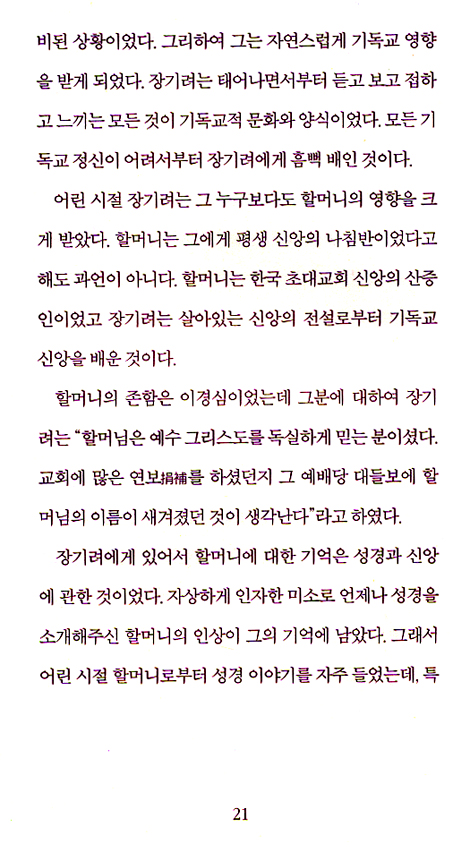 비된 상황이었다. 그리하여 그는 자연스럽게 기독교 영향을 받게 되었다. 장기려는 태어나면서부터 듣고 보고 접하고 느끼는 모든 것이 기독교적 문화와 양식이었다. 모든 기독교 정신이 어려서부터 장기려에게 흠뻑 배인 것이다.

어린 시절 장기려는 그 누구보다도 할머니의 영향을 크게 받았다. 할머니는 그에게 평생 신앙의 나침반이었다고 해도 과언이 아니다. 할머니는 한국 초대교회 신앙의 산증인이었고 장기려는 살아있는 신앙의 전설로부터 기독교 신앙을 배운 것이다.

할머니의 존함은 이경심이었는데 그분에 대하여 장기려는 "할머님은 예수 그리스도를 독실하게 믿는 분이셨다. 교회에 많은 연보捐補를 하셨던지 그 예배당 대들보에 할머님의 이름이 새겨졌던 것이 생각난다"라고 하였다.

장기려에게 있어서 할머니에 대한 기억은 성경과 신앙에 관한 것이었다. 자상하게 인자한 미소로 언제나 성경을 소개해주신 할머니의 인상이 그의 기억에 남았다. 그래서 어린 시절 할머니로부터 성경 이야기를 자주 들었는데, 특

21